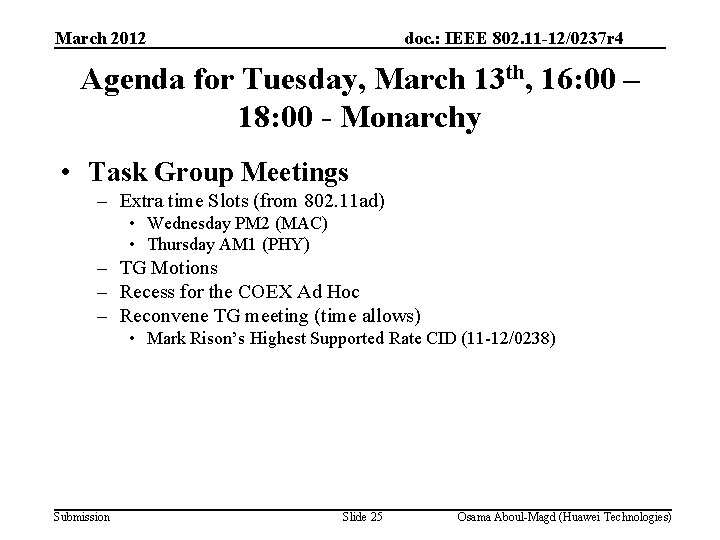 March 2012

doc.: IEEE 802.11-12/0237r4

Agenda for Tuesday, March 13$^{th}$, 16:00 – 18:00 - Monarchy

• Task Group Meetings
– Extra time Slots (from 802.11ad)
• Wednesday PM2 (MAC)
• Thursday AM1 (PHY)
– TG Motions
– Recess for the COEX Ad Hoc
– Reconvene TG meeting (time allows)
• Mark Rison's Highest Supported Rate CID (11-12/0238)

Submission

Slide 25

Osama Aboul-Magd (Huawei Technologies)